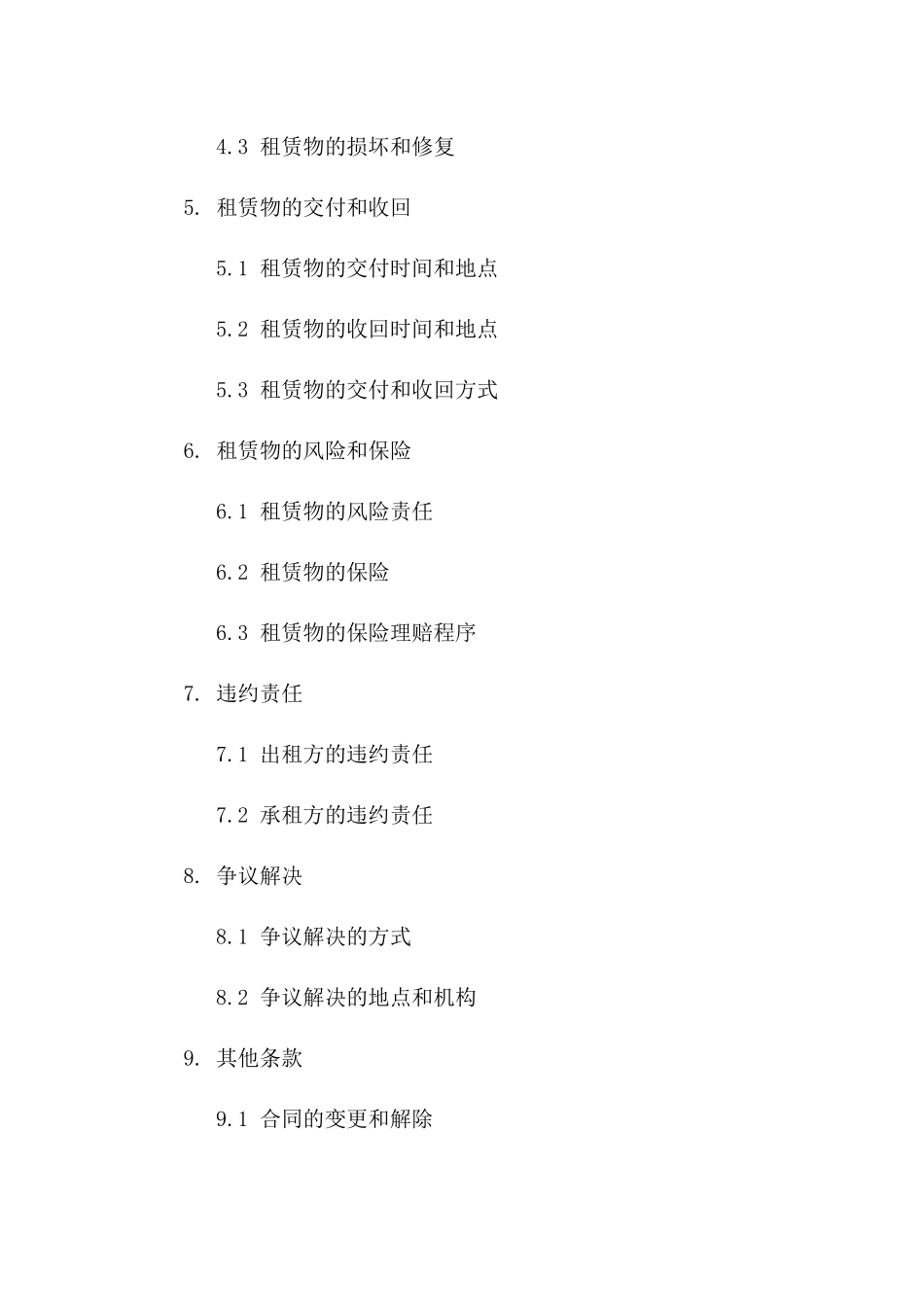 4.3 租赁物的损坏和修复

5. 租赁物的交付和收回

5.1 租赁物的交付时间和地点

5.2 租赁物的收回时间和地点

5.3 租赁物的交付和收回方式

6. 租赁物的风险和保险

6.1 租赁物的风险责任

6.2 租赁物的保险

6.3 租赁物的保险理赔程序

7. 违约责任

7.1 出租方的违约责任

7.2 承租方的违约责任

8. 争议解决

8.1 争议解决的方式

8.2 争议解决的地点和机构

9. 其他条款

9.1 合同的变更和解除